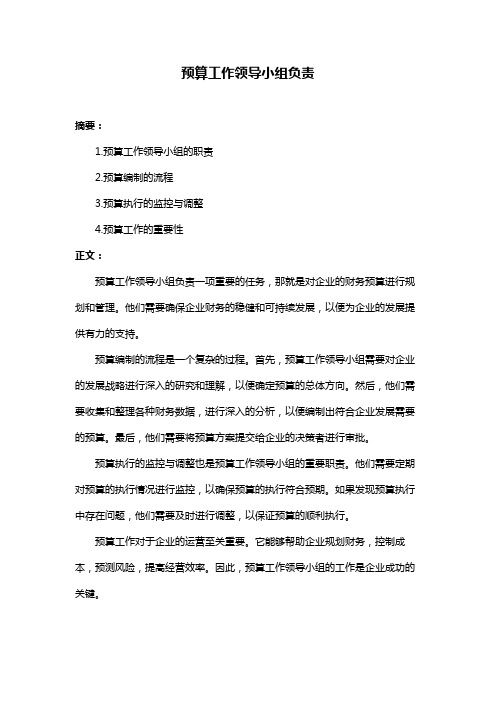 预算工作领导小组负责

摘要：

1.预算工作领导小组的职责

2.预算编制的流程

3.预算执行的监控与调整

4.预算工作的重要性

正文：

预算工作领导小组负责一项重要的任务，那就是对企业的财务预算进行规划和管理。他们需要确保企业财务的稳健和可持续发展，以便为企业的发展提供有力的支持。

预算编制的流程是一个复杂的过程。首先，预算工作领导小组需要对企业的发展战略进行深入的研究和理解，以便确定预算的总体方向。然后，他们需要收集和整理各种财务数据，进行深入的分析，以便编制出符合企业发展需要的预算。最后，他们需要将预算方案提交给企业的决策者进行审批。

预算执行的监控与调整也是预算工作领导小组的重要职责。他们需要定期对预算的执行情况进行监控，以确保预算的执行符合预期。如果发现预算执行中存在问题，他们需要及时进行调整，以保证预算的顺利执行。

预算工作对于企业的运营至关重要。它能够帮助企业规划财务，控制成本，预测风险，提高经营效率。因此，预算工作领导小组的工作是企业成功的关键。